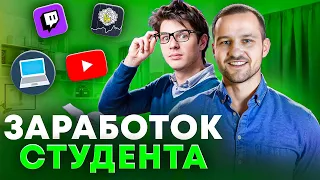 ЗАРАБОТОК
СТУДЕНТА